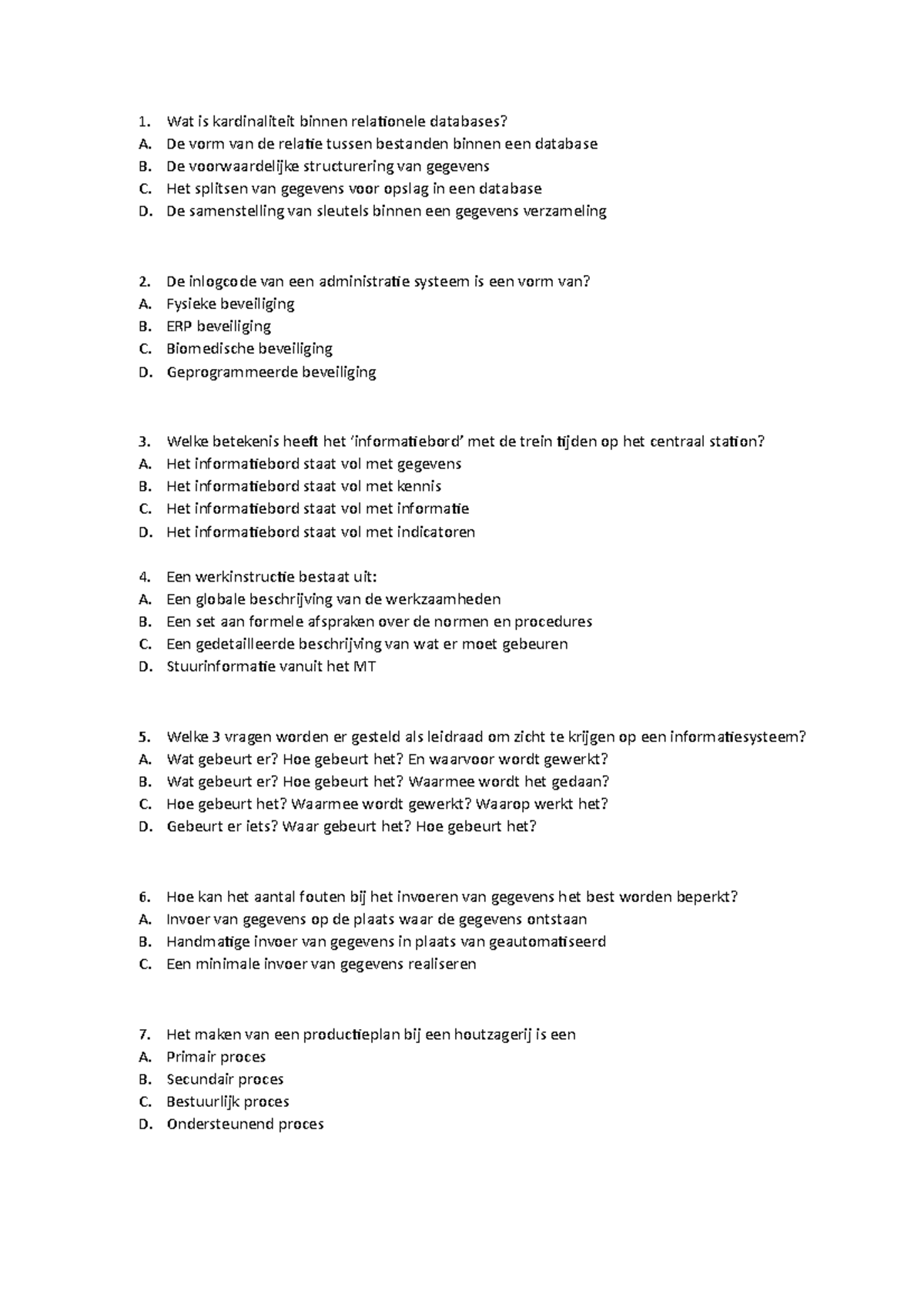 1. Wat is kardinaliteit binnen relationele databases?
A. De vorm van de relatie tussen bestanden binnen een database
B. De voorwaardelijke structurering van gegevens
C. Het splitsen van gegevens voor opslag in een database
D. De samenstelling van sleutels binnen een gegevens verzameling

2. De inlogcode van een administratie systeem is een vorm van?
A. Fysieke beveiliging
B. ERP beveiliging
C. Biomedische beveiliging
D. Geprogrammeerde beveiliging

3. Welke betekenis heeft het 'informatiebord' met de trein tijden op het centraal station?
A. Het informatiebord staat vol met gegevens
B. Het informatiebord staat vol met kennis
C. Het informatiebord staat vol met informatie
D. Het informatiebord staat vol met indicatoren

4. Een werkinstructie bestaat uit:
A. Een globale beschrijving van de werkzaamheden
B. Een set aan formele afspraken over de normen en procedures
C. Een gedetailleerde beschrijving van wat er moet gebeuren
D. Stuurinformatie vanuit het MT

5. Welke 3 vragen worden er gesteld als leidraad om zicht te krijgen op een informatiesysteem?
A. Wat gebeurt er? Hoe gebeurt het? En waarvoor wordt gewerkt?
B. Wat gebeurt er? Hoe gebeurt het? Waarmee wordt het gedaan?
C. Hoe gebeurt het? Waarmee wordt gewerkt? Waarop werkt het?
D. Gebeurt er iets? Waar gebeurt het? Hoe gebeurt het?

6. Hoe kan het aantal fouten bij het invoeren van gegevens het best worden beperkt?
A. Invoer van gegevens op de plaats waar de gegevens ontstaan
B. Handmatige invoer van gegevens in plaats van geautomatiseerd
C. Een minimale invoer van gegevens realiseren

7. Het maken van een productieplan bij een houtzagerij is een
A. Primair proces
B. Secundair proces
C. Bestuurlijk proces
D. Ondersteunend proces